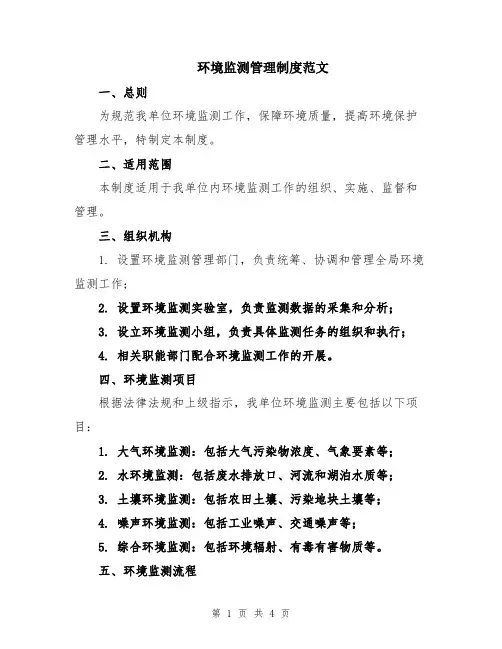 环境监测管理制度范文

一、总则

为规范我单位环境监测工作，保障环境质量，提高环境保护管理水平，特制定本制度。

二、适用范围

本制度适用于我单位内环境监测工作的组织、实施、监督和管理。

三、组织机构

1. 设置环境监测管理部门，负责统筹、协调和管理全局环境监测工作；

2. 设置环境监测实验室，负责监测数据的采集和分析；

3. 设立环境监测小组，负责具体监测任务的组织和执行；

4. 相关职能部门配合环境监测工作的开展。

四、环境监测项目

根据法律法规和上级指示，我单位环境监测主要包括以下项目：

1. 大气环境监测：包括大气污染物浓度、气象要素等；

2. 水环境监测：包括废水排放口、河流和湖泊水质等；

3. 土壤环境监测：包括农田土壤、污染地块土壤等；

4. 噪声环境监测：包括工业噪声、交通噪声等；

5. 综合环境监测：包括环境辐射、有毒有害物质等。

五、环境监测流程

第 1 页 共 4 页